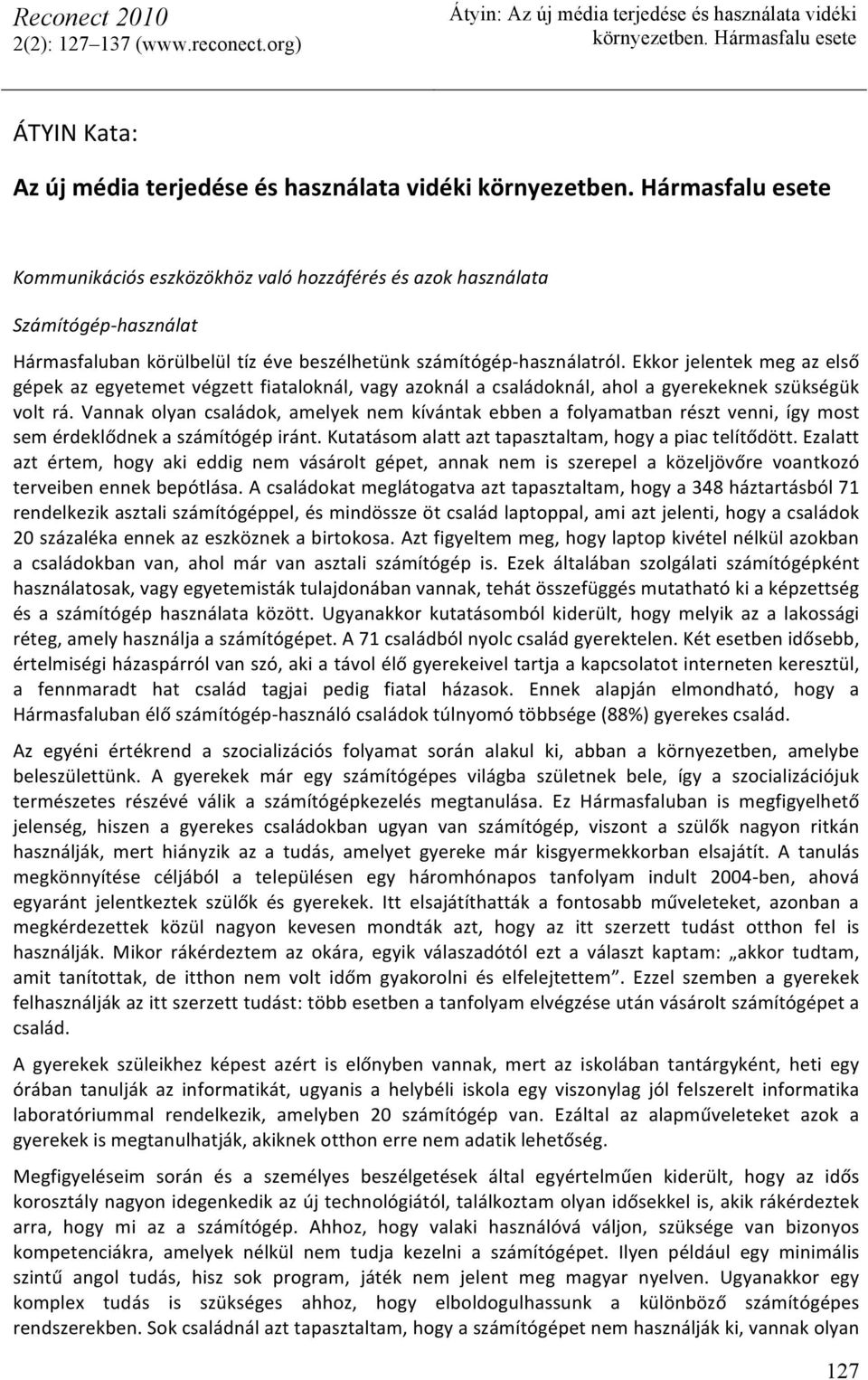 Reconect 2010
2(2): 127–137 (www.reconect.org)

Átyin: Az új média terjedése és használata vidéki környezetben. Hármasfalu esete

ÁTYIN Kata:

Az új média terjedése és használata vidéki környezetben. Hármasfalu esete

Kommunikációs eszközökhöz való hozzáférés és azok használata

Számítógép-használat

Hármasfaluban körülbelül tíz éve beszélhetünk számítógép-használatról. Ekkor jelentek meg az első gépek az egyetemet végzett fiataloknál, vagy azoknál a családoknál, ahol a gyerekeknek szükségük volt rá. Vannak olyan családok, amelyek nem kívántak ebben a folyamatban részt venni, így most sem érdeklődnek a számítógép iránt. Kutatásom alatt azt tapasztaltam, hogy a piac telítődött. Ezalatt azt értem, hogy aki eddig nem vásárolt gépet, annak nem is szerepel a közeljövőre voantkozó terveiben ennek bepótlása. A családokat meglátogatva azt tapasztaltam, hogy a 348 háztartásból 71 rendelkezik asztali számítógéppel, és mindössze öt család laptoppal, ami azt jelenti, hogy a családok 20 százaléka ennek az eszköznek a birtokosa. Azt figyeltem meg, hogy laptop kivétel nélkül azokban a családokban van, ahol már van asztali számítógép is. Ezek általában szolgálati számítógépként használatosak, vagy egyetemisták tulajdonában vannak, tehát összefüggés mutatható ki a képzettség és a számítógép használata között. Ugyanakkor kutatásomból kiderült, hogy melyik az a lakossági réteg, amely használja a számítógépet. A 71 családból nyolc család gyerektelen. Két esetben idősebb, értelmiségi házaspárról van szó, aki a távol élő gyerekeivel tartja a kapcsolatot interneten keresztül, a fennmaradt hat család tagjai pedig fiatal házasok. Ennek alapján elmondható, hogy a Hármasfaluban élő számítógép-használó családok túlnyomó többsége (88%) gyerekes család.

Az egyéni értékrend a szocializációs folyamat során alakul ki, abban a környezetben, amelybe beleszülettünk. A gyerekek már egy számítógépes világba születnek bele, így a szocializációjuk természetes részévé válik a számítógépkezelés megtanulása. Ez Hármasfaluban is megfigyelhető jelenség, hiszen a gyerekes családokban ugyan van számítógép, viszont a szülők nagyon ritkán használják, mert hiányzik az a tudás, amelyet gyereke már kisgyermekkorban elsajátít. A tanulás megkönnyítése céljából a településen egy háromhónapos tanfolyam indult 2004-ben, ahová egyaránt jelentkeztek szülők és gyerekek. Itt elsajátíthatták a fontosabb műveleteket, azonban a megkérdezettek közül nagyon kevesen mondták azt, hogy az itt szerzett tudást otthon fel is használják. Mikor rákérdeztem az okára, egyik válaszadótól ezt a választ kaptam: „akkor tudtam, amit tanítottak, de itthon nem volt időm gyakorolni és elfelejtettem”. Ezzel szemben a gyerekek felhasználják az itt szerzett tudást: több esetben a tanfolyam elvégzése után vásárolt számítógépet a család.

A gyerekek szüleikhez képest azért is előnyben vannak, mert az iskolában tantárgyként, heti egy órában tanulják az informatikát, ugyanis a helybéli iskola egy viszonylag jól felszerelt informatika laboratóriummal rendelkezik, amelyben 20 számítógép van. Ezáltal az alapműveleteket azok a gyerekek is megtanulhatják, akiknek otthon erre nem adatik lehetőség.

Megfigyeléseim során és a személyes beszélgetések által egyértelműen kiderült, hogy az idős korosztály nagyon idegenkedik az új technológiától, találkoztam olyan idősekkel is, akik rákérdeztek arra, hogy mi az a számítógép. Ahhoz, hogy valaki használóvá váljon, szüksége van bizonyos kompetenciákra, amelyek nélkül nem tudja kezelni a számítógépet. Ilyen például egy minimális szintű angol tudás, hisz sok program, játék nem jelent meg magyar nyelven. Ugyanakkor egy komplex tudás is szükséges ahhoz, hogy elboldogulhassunk a különböző számítógépes rendszerekben. Sok családnál azt tapasztaltam, hogy a számítógépet nem használják ki, vannak olyan

127